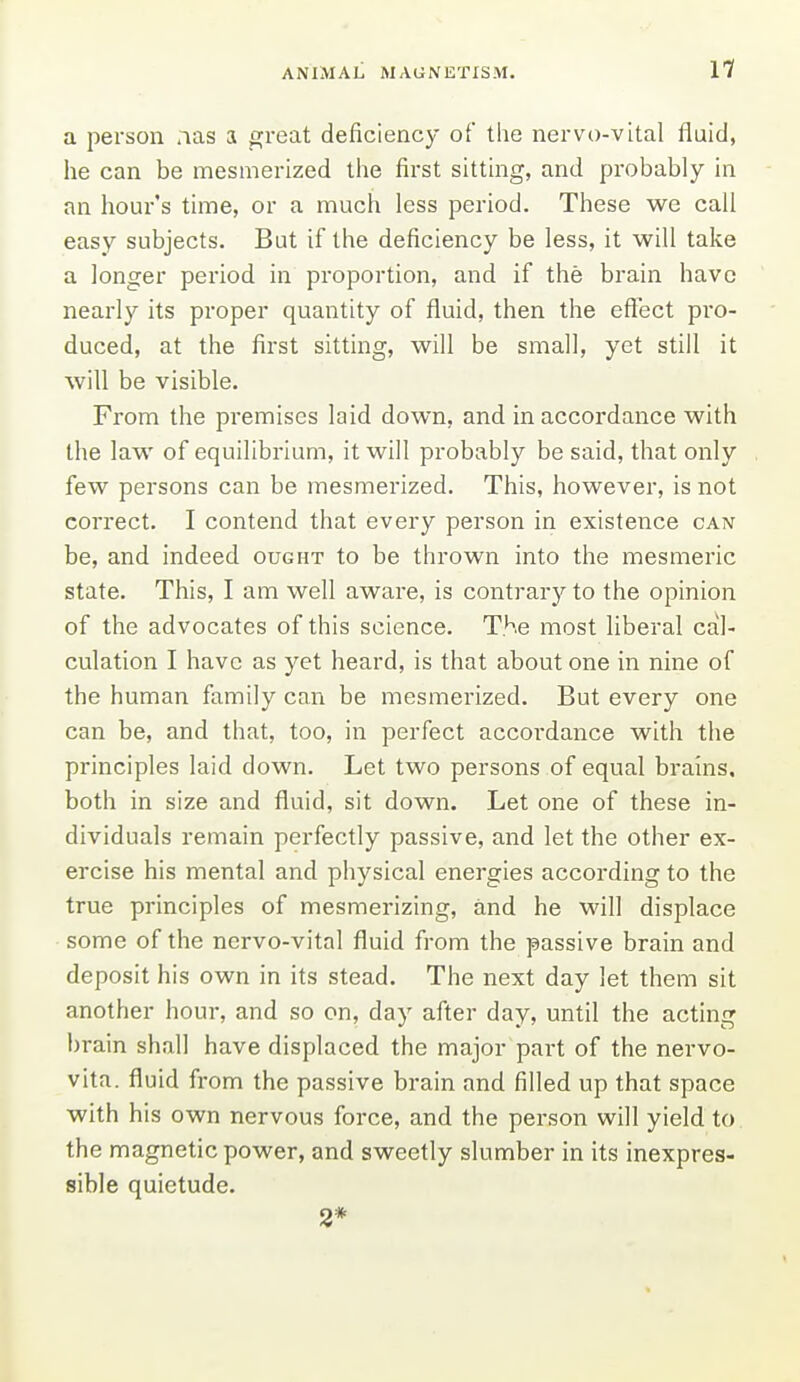 ANIMAL MAGNETISM. 17

a person has a great deficiency of the nervo-vital fluid, he can be mesmerized the first sitting, and probably in an hour's time, or a much less period. These we call easy subjects. But if the deficiency be less, it will take a longer period in proportion, and if the brain have nearly its proper quantity of fluid, then the effect produced, at the first sitting, will be small, yet still it will be visible.

From the premises laid down, and in accordance with the law of equilibrium, it will probably be said, that only few persons can be mesmerized. This, however, is not correct. I contend that every person in existence CAN be, and indeed OUGHT to be thrown into the mesmeric state. This, I am well aware, is contrary to the opinion of the advocates of this science. The most liberal calculation I have as yet heard, is that about one in nine of the human family can be mesmerized. But every one can be, and that, too, in perfect accordance with the principles laid down. Let two persons of equal brains, both in size and fluid, sit down. Let one of these individuals remain perfectly passive, and let the other exercise his mental and physical energies according to the true principles of mesmerizing, and he will displace some of the nervo-vital fluid from the passive brain and deposit his own in its stead. The next day let them sit another hour, and so on, day after day, until the acting brain shall have displaced the major part of the nervo-vita. fluid from the passive brain and filled up that space with his own nervous force, and the person will yield to the magnetic power, and sweetly slumber in its inexpressible quietude.

2*